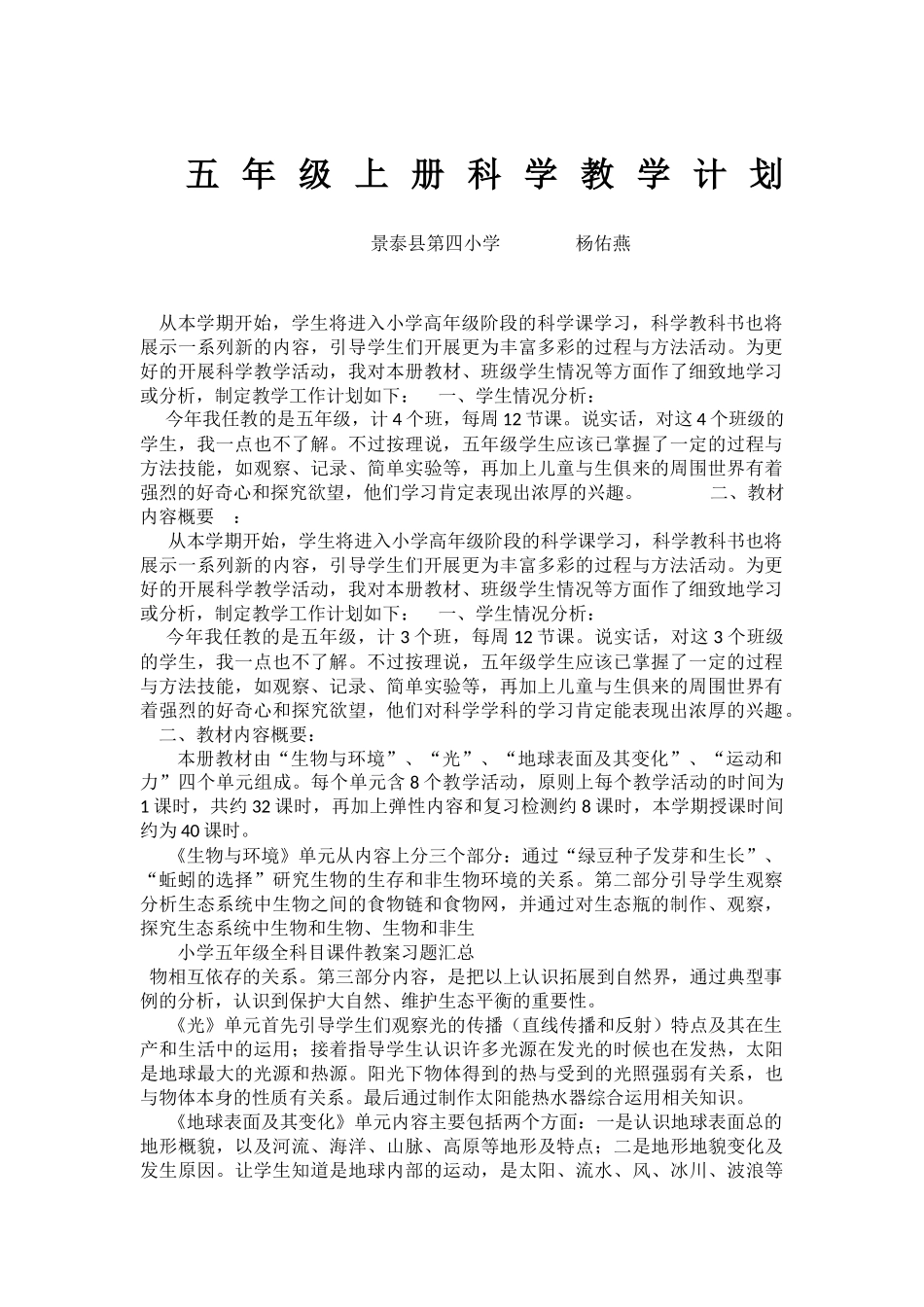 五年级上册科学教学计划

景泰县第四小学 杨佑燕

从本学期开始，学生将进入小学高年级阶段的科学课学习，科学教科书也将展示一系列新的内容，引导学生们开展更为丰富多彩的过程与方法活动。为更好的开展科学教学活动，我对本册教材、班级学生情况等方面作了细致地学习或分析，制定教学工作计划如下： 一、学生情况分析：

今年我任教的是五年级，计4个班，每周12节课。说实话，对这4个班级的学生，我一点也不了解。不过按理说，五年级学生应该已掌握了一定的过程与方法技能，如观察、记录、简单实验等，再加上儿童与生俱来的周围世界有着强烈的好奇心和探究欲望，他们学习肯定表现出浓厚的兴趣。 二、教材内容概要 ：

从本学期开始，学生将进入小学高年级阶段的科学课学习，科学教科书也将展示一系列新的内容，引导学生们开展更为丰富多彩的过程与方法活动。为更好的开展科学教学活动，我对本册教材、班级学生情况等方面作了细致地学习或分析，制定教学工作计划如下： 一、学生情况分析：

今年我任教的是五年级，计3个班，每周12节课。说实话，对这3个班级的学生，我一点也不了解。不过按理说，五年级学生应该已掌握了一定的过程与方法技能，如观察、记录、简单实验等，再加上儿童与生俱来的周围世界有着强烈的好奇心和探究欲望，他们对科学学科的学习肯定能表现出浓厚的兴趣。

二、教材内容概要：

本册教材由“生物与环境”、“光”、“地球表面及其变化”、“运动和力”四个单元组成。每个单元含8个教学活动，原则上每个教学活动的时间为1课时，共约32课时，再加上弹性内容和复习检测约8课时，本学期授课时间约为40课时。

《生物与环境》单元从内容上分三个部分：通过“绿豆种子发芽和生长”、“蚯蚓的选择”研究生物的生存和非生物环境的关系。第二部分引导学生观察分析生态系统中生物之间的食物链和食物网，并通过对生态瓶的制作、观察，探究生态系统中生物和生物、生物和非生

小学五年级全科目课件教案习题汇总

物相互依存的关系。第三部分内容，是把以上认识拓展到自然界，通过典型事例的分析，认识到保护大自然、维护生态平衡的重要性。

《光》单元首先引导学生们观察光的传播（直线传播和反射）特点及其在生产和生活中的运用；接着指导学生认识许多光源在发光的时候也在发热，太阳是地球最大的光源和热源。阳光下物体得到的热与受到的光照强弱有关系，也与物体本身的性质有关系。最后通过制作太阳能热水器综合运用相关知识。

《地球表面及其变化》单元内容主要包括两个方面：一是认识地球表面总的地形概貌，以及河流、海洋、山脉、高原等地形及特点；二是地形地貌变化及发生原因。让学生知道是地球内部的运动，是太阳、流水、风、冰川、波浪等